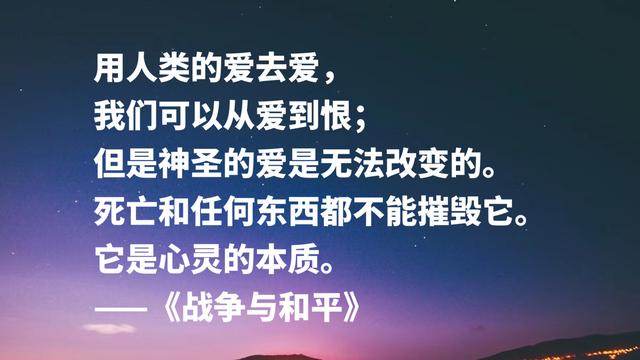 用人类的爱去爱，
我们可以从爱到恨；
但是神圣的爱是无法改变的。
死亡和任何东西都不能摧毁它。
它是心灵的本质。
——《战争与和平》